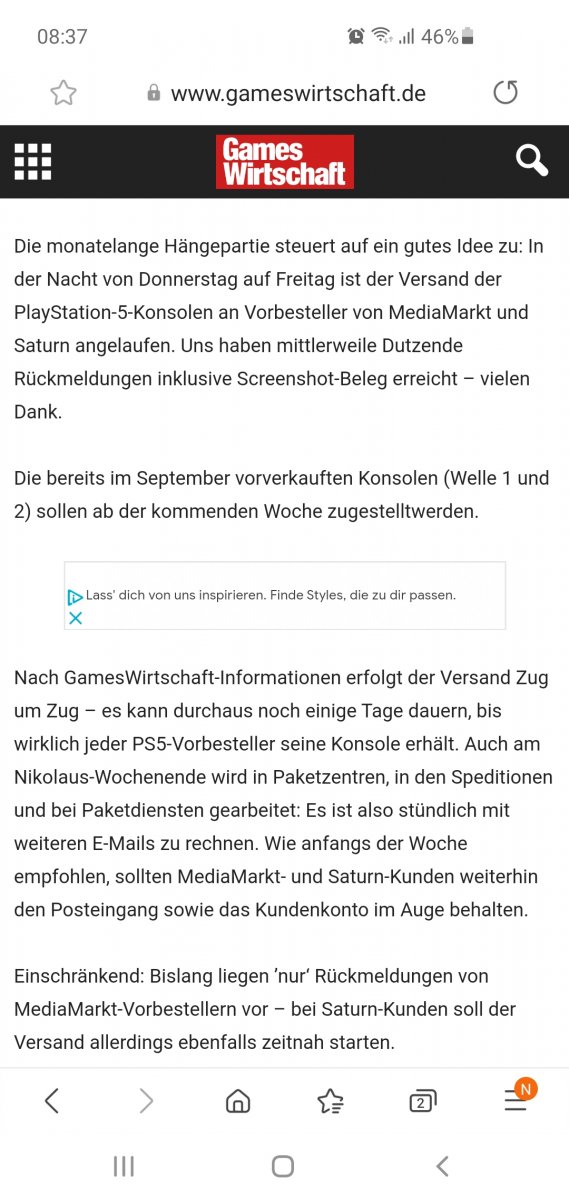 08:37 46%

www.gameswirtschaft.de

Games Wirtschaft

Die monatelange Hängepartie steuert auf ein gutes Idee zu: In der Nacht von Donnerstag auf Freitag ist der Versand der PlayStation-5-Konsolen an Vorbesteller von MediaMarkt und Saturn angelaufen. Uns haben mittlerweile Dutzende Rückmeldungen inklusive Screenshot-Beleg erreicht – vielen Dank.

Die bereits im September vorverkauften Konsolen (Welle 1 und 2) sollen ab der kommenden Woche zugestelltwerden.

Lass' dich von uns inspirieren. Finde Styles, die zu dir passen.

Nach GamesWirtschaft-Informationen erfolgt der Versand Zug um Zug – es kann durchaus noch einige Tage dauern, bis wirklich jeder PS5-Vorbesteller seine Konsole erhält. Auch am Nikolaus-Wochenende wird in Paketzentren, in den Speditionen und bei Paketdiensten gearbeitet: Es ist also stündlich mit weiteren E-Mails zu rechnen. Wie anfangs der Woche empfohlen, sollten MediaMarkt- und Saturn-Kunden weiterhin den Posteingang sowie das Kundenkonto im Auge behalten.

Einschränkend: Bislang liegen 'nur' Rückmeldungen von MediaMarkt-Vorbestellern vor – bei Saturn-Kunden soll der Versand allerdings ebenfalls zeitnah starten.

2 N